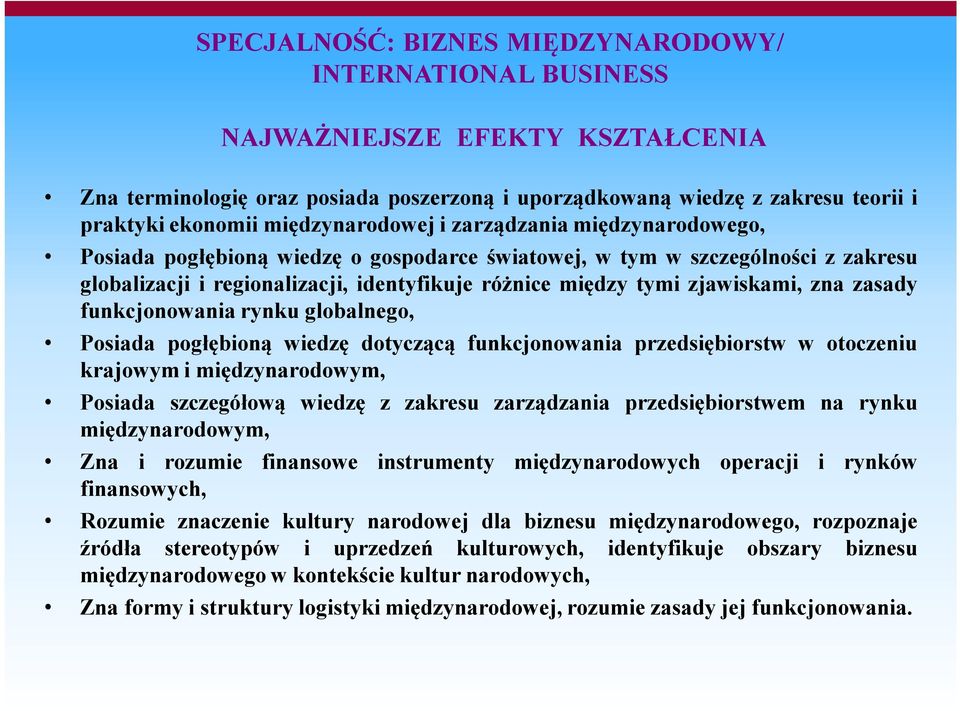 SPECJALNOŚĆ: BIZNES MIĘDZYNARODOWY/
INTERNATIONAL BUSINESS

NAJWAŻNIEJSZE EFEKTY KSZTAŁCENIA

• Zna terminologię oraz posiada poszerzoną i uporządkowaną wiedzę z zakresu teorii i praktyki ekonomii międzynarodowej i zarządzania międzynarodowego,

• Posiada pogłębioną wiedzę o gospodarce światowej, w tym w szczególności z zakresu globalizacji i regionalizacji, identyfikuje różnice między tymi zjawiskami, zna zasady funkcjonowania rynku globalnego,

• Posiada pogłębioną wiedzę dotyczącą funkcjonowania przedsiębiorstw w otoczeniu krajowym i międzynarodowym,

• Posiada szczegółową wiedzę z zakresu zarządzania przedsiębiorstwem na rynku międzynarodowym,

• Zna i rozumie finansowe instrumenty międzynarodowych operacji i rynków finansowych,

• Rozumie znaczenie kultury narodowej dla biznesu międzynarodowego, rozpoznaje źródła stereotypów i uprzedzeń kulturowych, identyfikuje obszary biznesu międzynarodowego w kontekście kultur narodowych,

• Zna formy i struktury logistyki międzynarodowej, rozumie zasady jej funkcjonowania.